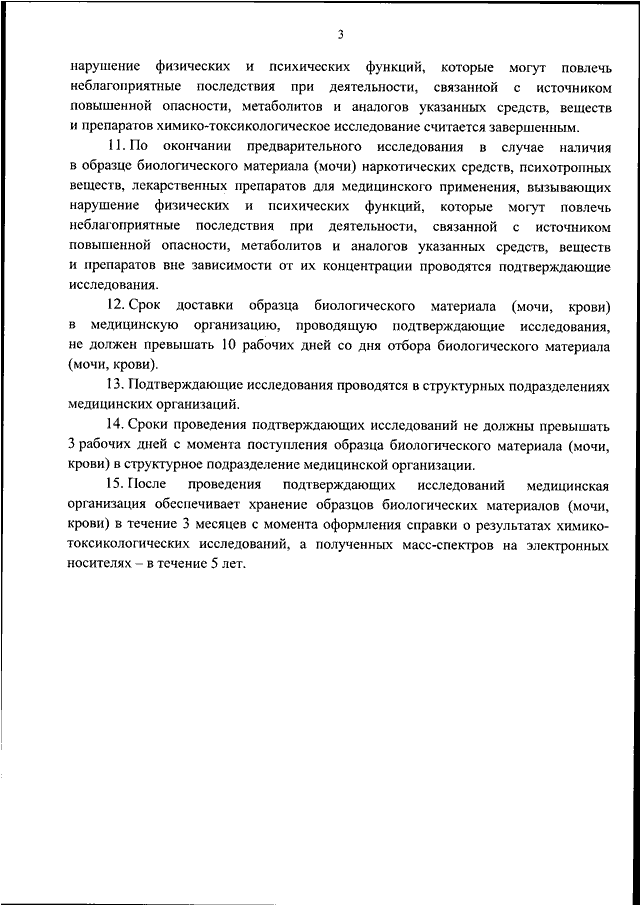 3

нарушение физических и психических функций, которые могут повлечь неблагоприятные последствия при деятельности, связанной с источником повышенной опасности, метаболитов и аналогов указанных средств, веществ и препаратов химико-токсикологическое исследование считается завершенным.

11. По окончании предварительного исследования в случае наличия в образце биологического материала (мочи) наркотических средств, психотропных веществ, лекарственных препаратов для медицинского применения, вызывающих нарушение физических и психических функций, которые могут повлечь неблагоприятные последствия при деятельности, связанной с источником повышенной опасности, метаболитов и аналогов указанных средств, веществ и препаратов вне зависимости от их концентрации проводятся подтверждающие исследования.

12. Срок доставки образца биологического материала (мочи, крови) в медицинскую организацию, проводящую подтверждающие исследования, не должен превышать 10 рабочих дней со дня отбора биологического материала (мочи, крови).

13. Подтверждающие исследования проводятся в структурных подразделениях медицинских организаций.

14. Сроки проведения подтверждающих исследований не должны превышать 3 рабочих дней с момента поступления образца биологического материала (мочи, крови) в структурное подразделение медицинской организации.

15. После проведения подтверждающих исследований медицинская организация обеспечивает хранение образцов биологических материалов (мочи, крови) в течение 3 месяцев с момента оформления справки о результатах химико-токсикологических исследований, а полученных масс-спектров на электронных носителях – в течение 5 лет.